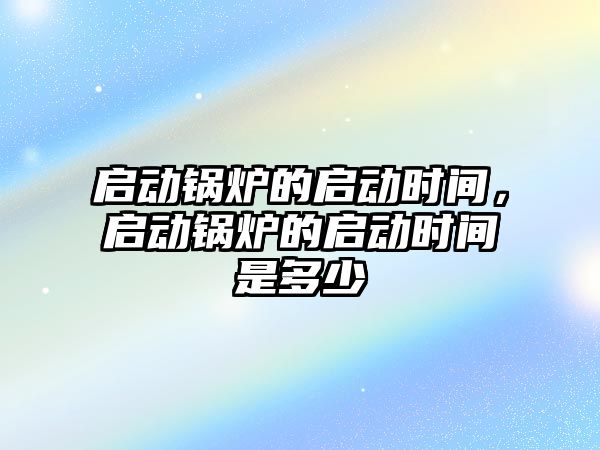 启动锅炉的启动时间，启动锅炉的启动时间是多少